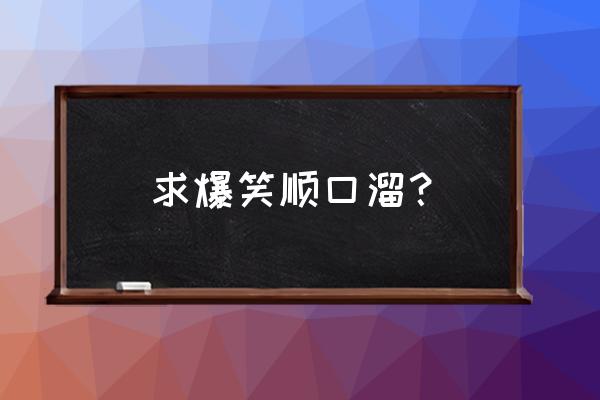 求爆笑顺口溜？